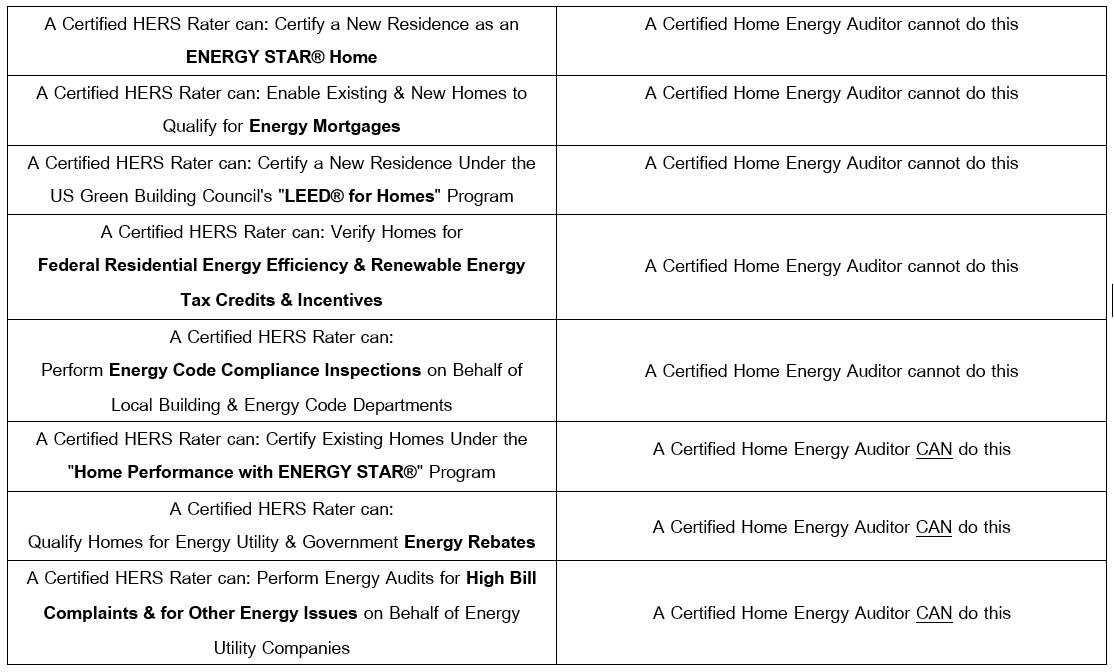 | | |
|---|---|
| A Certified HERS Rater can: Certify a New Residence as an **ENERGY STAR® Home** | A Certified Home Energy Auditor cannot do this |
| A Certified HERS Rater can: Enable Existing & New Homes to Qualify for **Energy Mortgages** | A Certified Home Energy Auditor cannot do this |
| A Certified HERS Rater can: Certify a New Residence Under the US Green Building Council's "**LEED® for Homes**" Program | A Certified Home Energy Auditor cannot do this |
| A Certified HERS Rater can: Verify Homes for **Federal Residential Energy Efficiency & Renewable Energy Tax Credits & Incentives** | A Certified Home Energy Auditor cannot do this |
| A Certified HERS Rater can: Perform **Energy Code Compliance Inspections** on Behalf of Local Building & Energy Code Departments | A Certified Home Energy Auditor cannot do this |
| A Certified HERS Rater can: Certify Existing Homes Under the "**Home Performance with ENERGY STAR®**" Program | A Certified Home Energy Auditor CAN do this |
| A Certified HERS Rater can: Qualify Homes for Energy Utility & Government **Energy Rebates** | A Certified Home Energy Auditor CAN do this |
| A Certified HERS Rater can: Perform Energy Audits for **High Bill Complaints & for Other Energy Issues** on Behalf of Energy Utility Companies | A Certified Home Energy Auditor CAN do this |